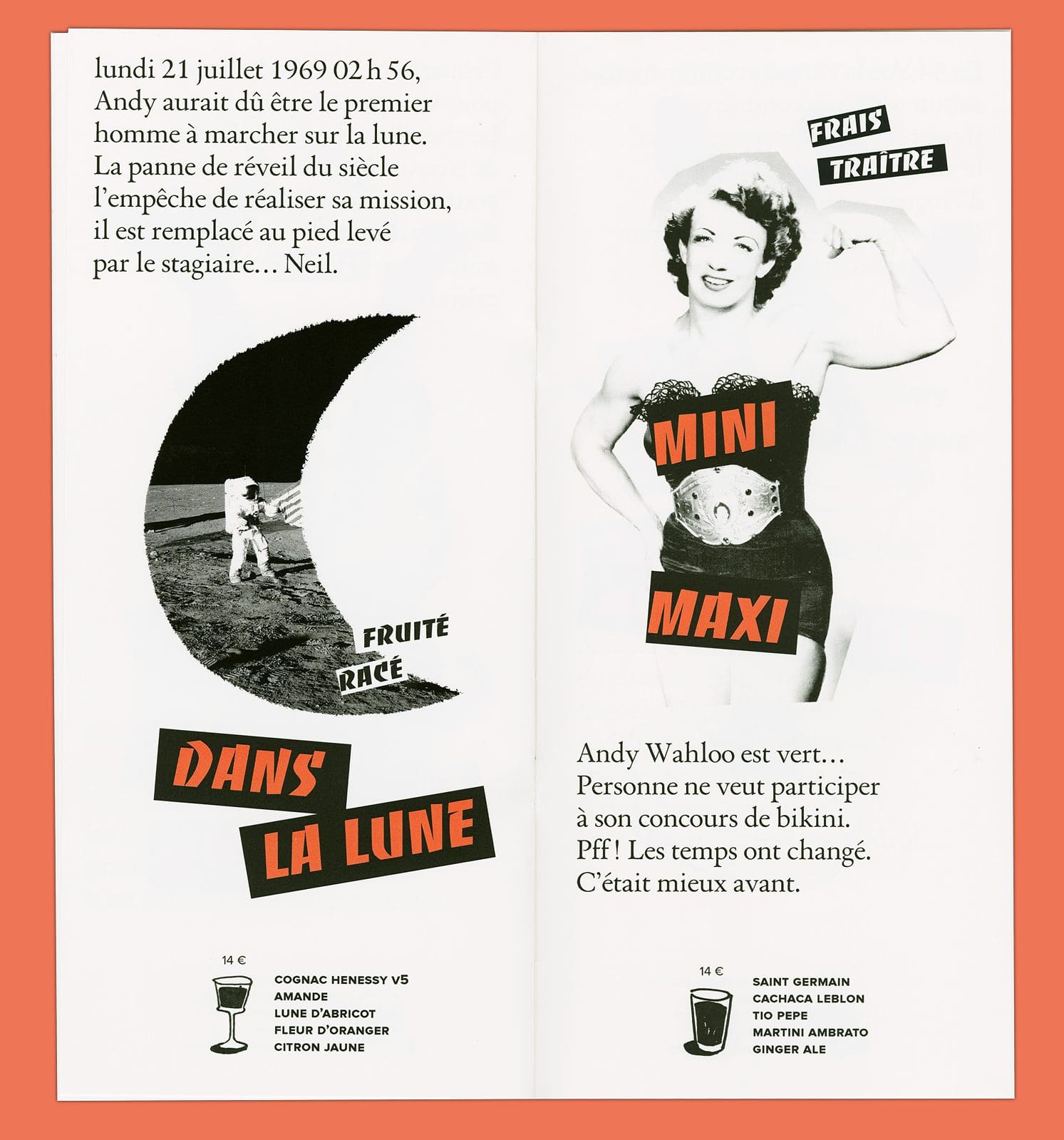 lundi 21 juillet 1969 02 h 56, Andy aurait dû être le premier homme à marcher sur la lune. La panne de réveil du siècle l'empêche de réaliser sa mission, il est remplacé au pied levé par le stagiaire… Neil.

FRUITÉ
RACÉ

DANS
LA LUNE

14 €
COGNAC HENESSY V5
AMANDE
LUNE D'ABRICOT
FLEUR D'ORANGER
CITRON JAUNE

FRAIS
TRAÎTRE

MINI
MAXI

Andy Wahloo est vert… Personne ne veut participer à son concours de bikini. Pff ! Les temps ont changé. C'était mieux avant.

14 €
SAINT GERMAIN
CACHACA LEBLON
TIO PEPE
MARTINI AMBRATO
GINGER ALE